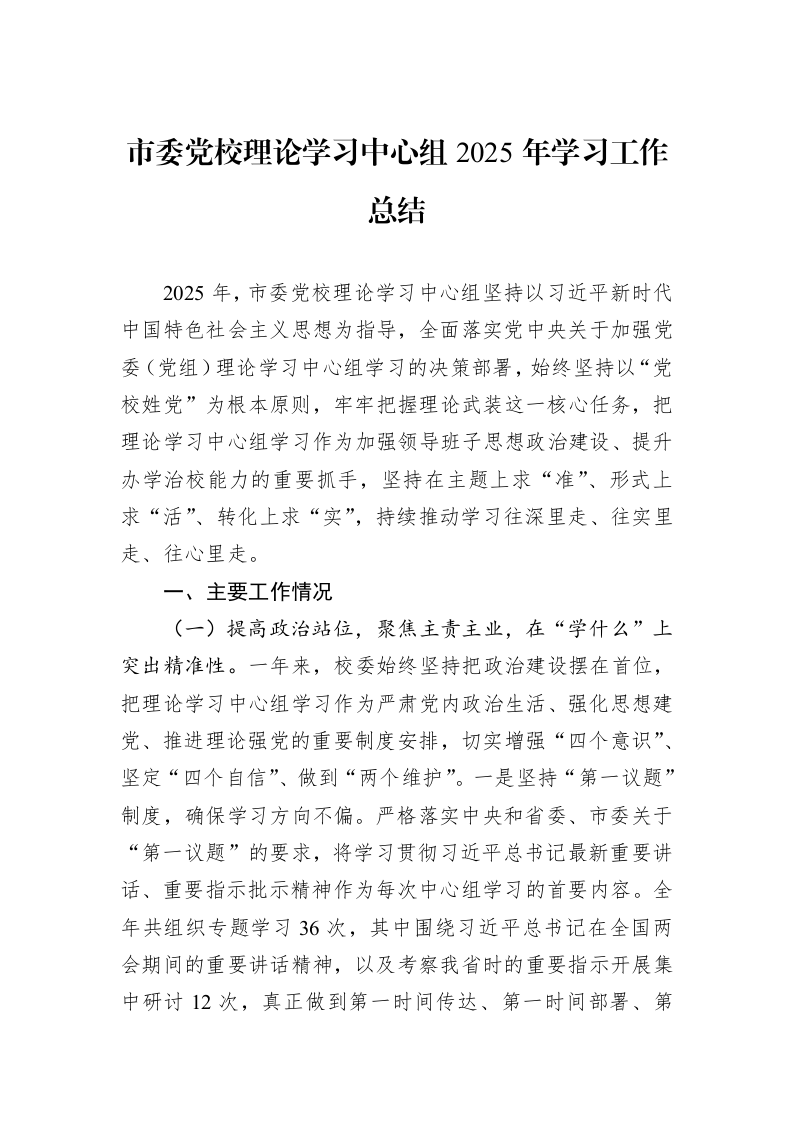 市委党校理论学习中心组2025年学习工作总结

2025年，市委党校理论学习中心组坚持以习近平新时代中国特色社会主义思想为指导，全面落实党中央关于加强党委（党组）理论学习中心组学习的决策部署，始终坚持以“党校姓党”为根本原则，牢牢把握理论武装这一核心任务，把理论学习中心组学习作为加强领导班子思想政治建设、提升办学治校能力的重要抓手，坚持在主题上求“准”、形式上求“活”、转化上求“实”，持续推动学习往深里走、往实里走、往心里走。

一、主要工作情况

（一）提高政治站位，聚焦主责主业，在“学什么”上突出精准性。一年来，校委始终坚持把政治建设摆在首位，把理论学习中心组学习作为严肃党内政治生活、强化思想建党、推进理论强党的重要制度安排，切实增强“四个意识”、坚定“四个自信”、做到“两个维护”。一是坚持“第一议题”制度，确保学习方向不偏。严格落实中央和省委、市委关于“第一议题”的要求，将学习贯彻习近平总书记最新重要讲话、重要指示批示精神作为每次中心组学习的首要内容。全年共组织专题学习36次，其中围绕习近平总书记在全国两会期间的重要讲话精神，以及考察我省时的重要指示开展集中研讨12次，真正做到第一时间传达、第一时间部署、第